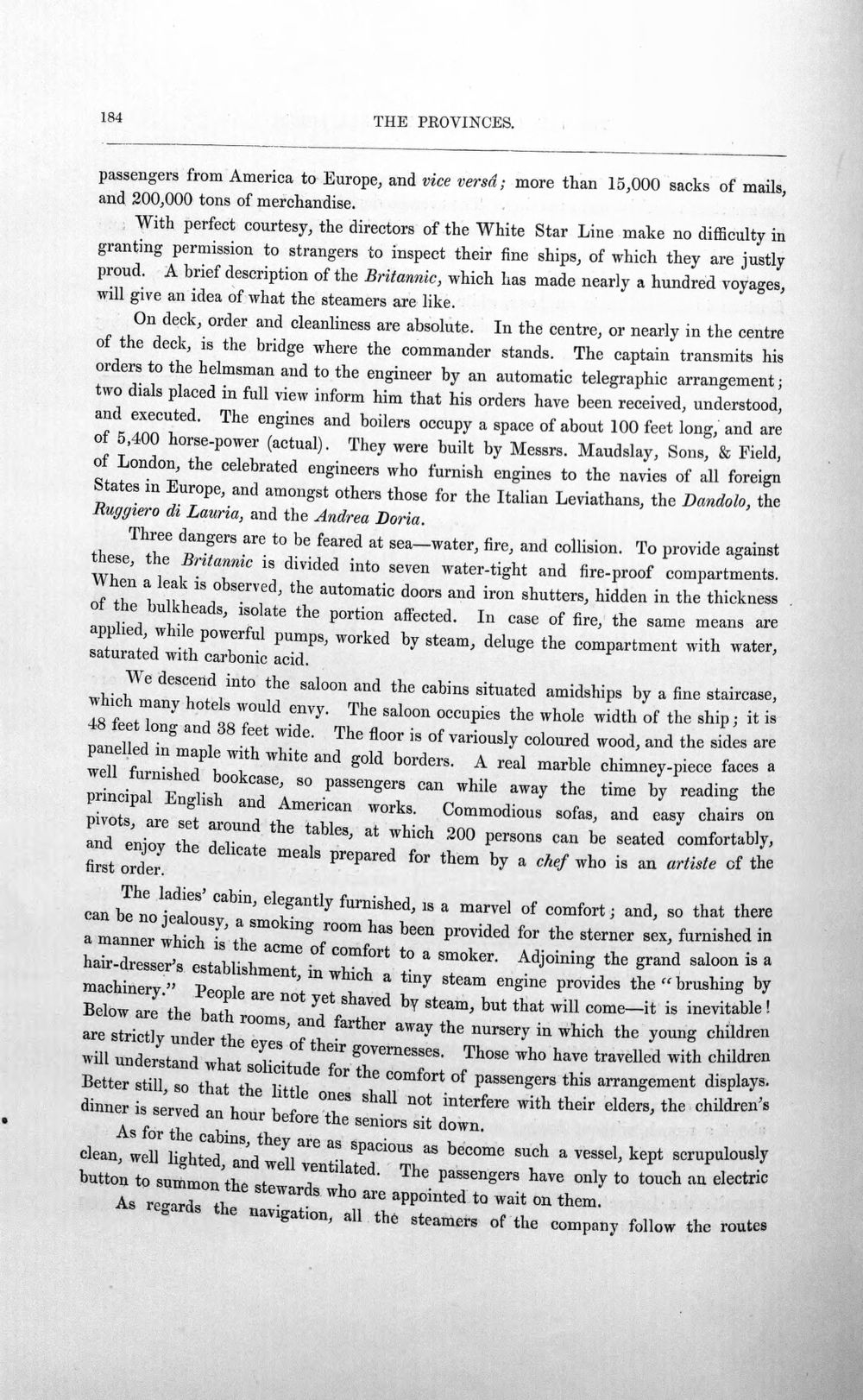 184 THE PROVINCES.

passengers from America to Europe, and vice versâ; more than 15,000 sacks of mails, and 200,000 tons of merchandise.

With perfect courtesy, the directors of the White Star Line make no difficulty in granting permission to strangers to inspect their fine ships, of which they are justly proud. A brief description of the Britannic, which has made nearly a hundred voyages, will give an idea of what the steamers are like.

On deck, order and cleanliness are absolute. In the centre, or nearly in the centre of the deck, is the bridge where the commander stands. The captain transmits his orders to the helmsman and to the engineer by an automatic telegraphic arrangement; two dials placed in full view inform him that his orders have been received, understood, and executed. The engines and boilers occupy a space of about 100 feet long, and are of 5,400 horse-power (actual). They were built by Messrs. Maudslay, Sons, & Field, of London, the celebrated engineers who furnish engines to the navies of all foreign States in Europe, and amongst others those for the Italian Leviathans, the Dandolo, the Ruggiero di Lauria, and the Andrea Doria.

Three dangers are to be feared at sea—water, fire, and collision. To provide against these, the Britannic is divided into seven water-tight and fire-proof compartments. When a leak is observed, the automatic doors and iron shutters, hidden in the thickness of the bulkheads, isolate the portion affected. In case of fire, the same means are applied, while powerful pumps, worked by steam, deluge the compartment with water, saturated with carbonic acid.

We descend into the saloon and the cabins situated amidships by a fine staircase, which many hotels would envy. The saloon occupies the whole width of the ship; it is 48 feet long and 38 feet wide. The floor is of variously coloured wood, and the sides are panelled in maple with white and gold borders. A real marble chimney-piece faces a well furnished bookcase, so passengers can while away the time by reading the principal English and American works. Commodious sofas, and easy chairs on pivots, are set around the tables, at which 200 persons can be seated comfortably, and enjoy the delicate meals prepared for them by a chef who is an artiste of the first order.

The ladies' cabin, elegantly furnished, is a marvel of comfort; and, so that there can be no jealousy, a smoking room has been provided for the sterner sex, furnished in a manner which is the acme of comfort to a smoker. Adjoining the grand saloon is a hair-dresser's establishment, in which a tiny steam engine provides the "brushing by machinery." People are not yet shaved by steam, but that will come—it is inevitable! Below are the bath rooms, and farther away the nursery in which the young children are strictly under the eyes of their governesses. Those who have travelled with children will understand what solicitude for the comfort of passengers this arrangement displays. Better still, so that the little ones shall not interfere with their elders, the children's dinner is served an hour before the seniors sit down.

As for the cabins, they are as spacious as become such a vessel, kept scrupulously clean, well lighted, and well ventilated. The passengers have only to touch an electric button to summon the stewards who are appointed to wait on them.

As regards the navigation, all the steamers of the company follow the routes